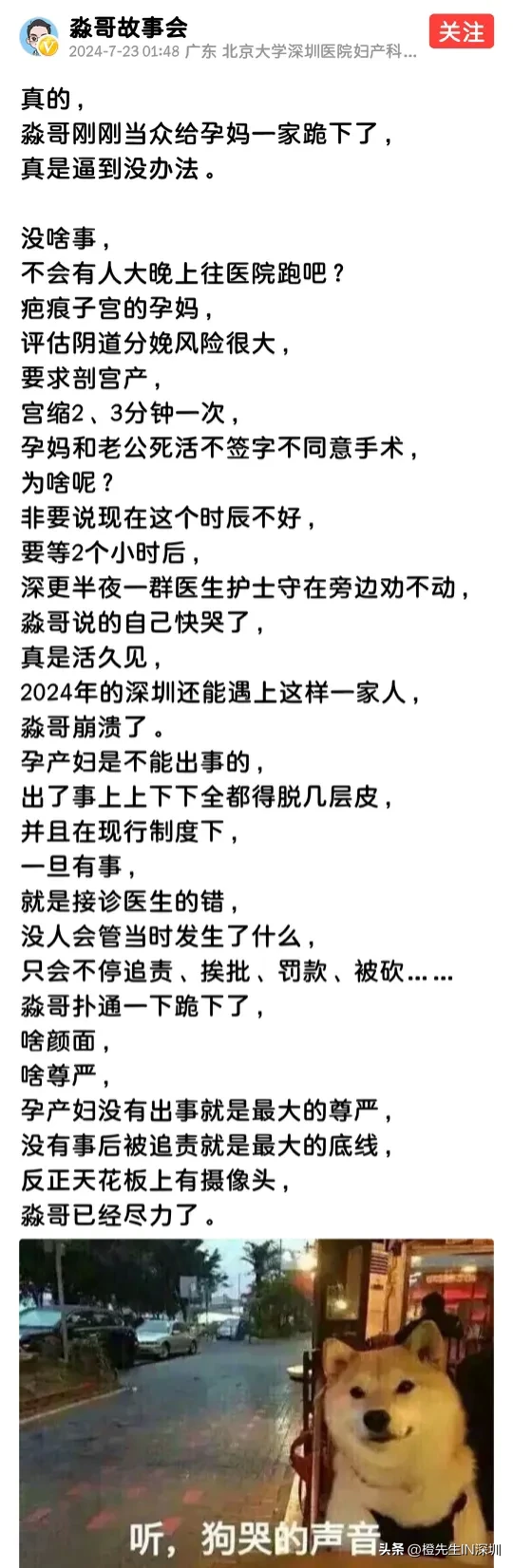 淼哥故事会
2024-7-23 01:48 广东 北京大学深圳医院妇产科...
关注

真的，
淼哥刚刚当众给孕妈一家跪下了，
真是逼到没办法。

没啥事，
不会有人大晚上往医院跑吧？
疤痕子宫的孕妈，
评估阴道分娩风险很大，
要求剖宫产，
宫缩2、3分钟一次，
孕妈和老公死活不签字不同意手术，
为啥呢？
非要说现在这个时辰不好，
要等2个小时后，
深更半夜一群医生护士守在旁边劝不动，
淼哥说的自己快哭了，
真是活久见，
2024年的深圳还能遇上这样一家人，
淼哥崩溃了。
孕产妇是不能出事的，
出了事上上下下全都得脱几层皮，
并且在现行制度下，
一旦有事，
就是接诊医生的错，
没人会管当时发生了什么，
只会不停追责、挨批、罚款、被砍……
淼哥扑通一下跪下了，
啥颜面，
啥尊严，
孕产妇没有出事就是最大的尊严，
没有事后被追责就是最大的底线，
反正天花板上有摄像头，
淼哥已经尽力了。

听，狗哭的声音

头条 @橙先生IN深圳